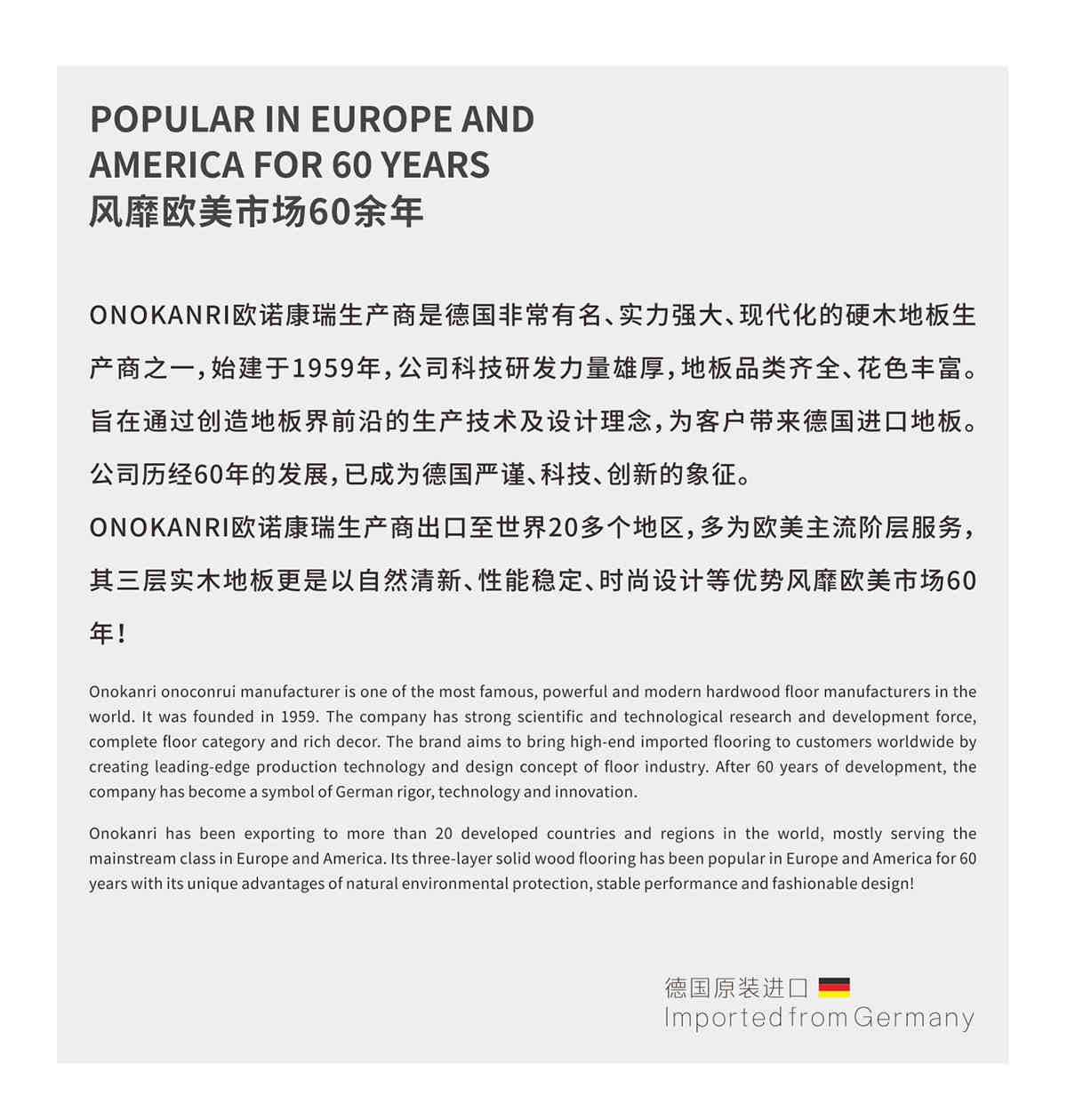 POPULAR IN EUROPE AND AMERICA FOR 60 YEARS
风靡欧美市场60余年

ONOKANRI欧诺康瑞生产商是德国非常有名、实力强大、现代化的硬木地板生产商之一，始建于1959年，公司科技研发力量雄厚，地板品类齐全、花色丰富。旨在通过创造地板界前沿的生产技术及设计理念，为客户带来德国进口地板。公司历经60年的发展，已成为德国严谨、科技、创新的象征。
ONOKANRI欧诺康瑞生产商出口至世界20多个地区，多为欧美主流阶层服务，其三层实木地板更是以自然清新、性能稳定、时尚设计等优势风靡欧美市场60年！

Onokanri onoconrui manufacturer is one of the most famous, powerful and modern hardwood floor manufacturers in the world. It was founded in 1959. The company has strong scientific and technological research and development force, complete floor category and rich decor. The brand aims to bring high-end imported flooring to customers worldwide by creating leading-edge production technology and design concept of floor industry. After 60 years of development, the company has become a symbol of German rigor, technology and innovation.

Onokanri has been exporting to more than 20 developed countries and regions in the world, mostly serving the mainstream class in Europe and America. Its three-layer solid wood flooring has been popular in Europe and America for 60 years with its unique advantages of natural environmental protection, stable performance and fashionable design!

德国原装进口
Imported from Germany